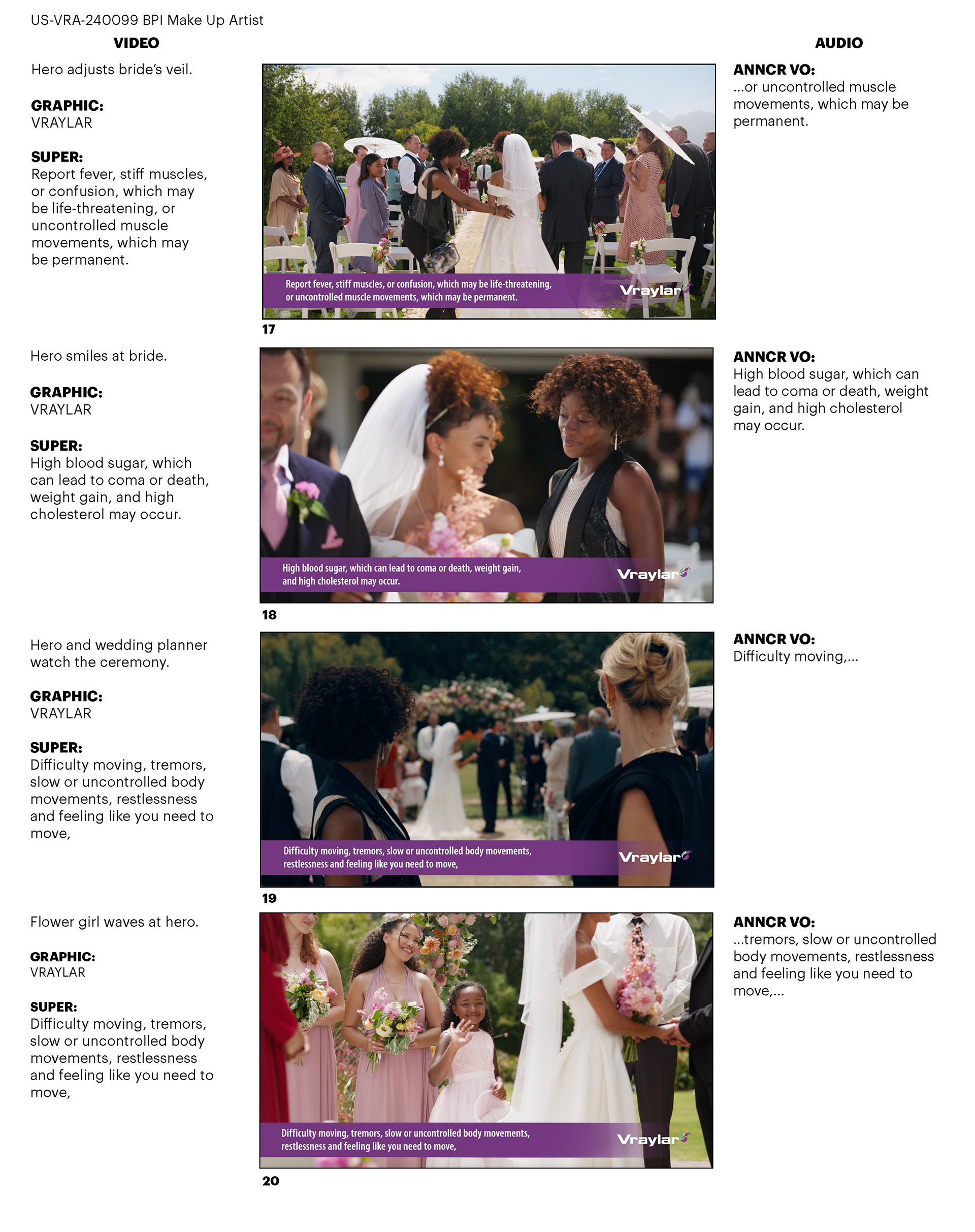 US-VRA-240099 BPI Make Up Artist

VIDEO

AUDIO

Hero adjusts bride's veil.

GRAPHIC:
VRAYLAR

SUPER:
Report fever, stiff muscles, or confusion, which may be life-threatening, or uncontrolled muscle movements, which may be permanent.

Report fever, stiff muscles, or confusion, which may be life-threatening, or uncontrolled muscle movements, which may be permanent.

Vraylar

17

ANNCR VO:
...or uncontrolled muscle movements, which may be permanent.

Hero smiles at bride.

GRAPHIC:
VRAYLAR

SUPER:
High blood sugar, which can lead to coma or death, weight gain, and high cholesterol may occur.

High blood sugar, which can lead to coma or death, weight gain, and high cholesterol may occur.

Vraylar

18

ANNCR VO:
High blood sugar, which can lead to coma or death, weight gain, and high cholesterol may occur.

Hero and wedding planner watch the ceremony.

GRAPHIC:
VRAYLAR

SUPER:
Difficulty moving, tremors, slow or uncontrolled body movements, restlessness and feeling like you need to move,

Difficulty moving, tremors, slow or uncontrolled body movements, restlessness and feeling like you need to move,

Vraylar

19

ANNCR VO:
Difficulty moving,...

Flower girl waves at hero.

GRAPHIC:
VRAYLAR

SUPER:
Difficulty moving, tremors, slow or uncontrolled body movements, restlessness and feeling like you need to move,

Difficulty moving, tremors, slow or uncontrolled body movements, restlessness and feeling like you need to move,

Vraylar

20

ANNCR VO:
...tremors, slow or uncontrolled body movements, restlessness and feeling like you need to move,...